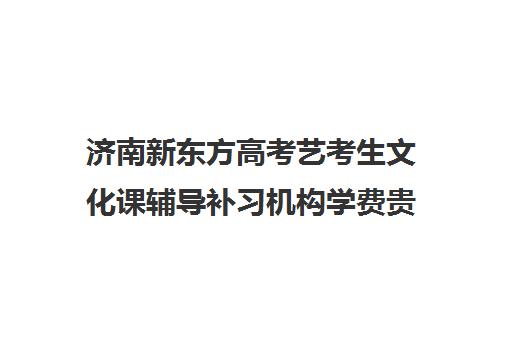 济南新东方高考艺考生文化课辅导补习机构学费贵